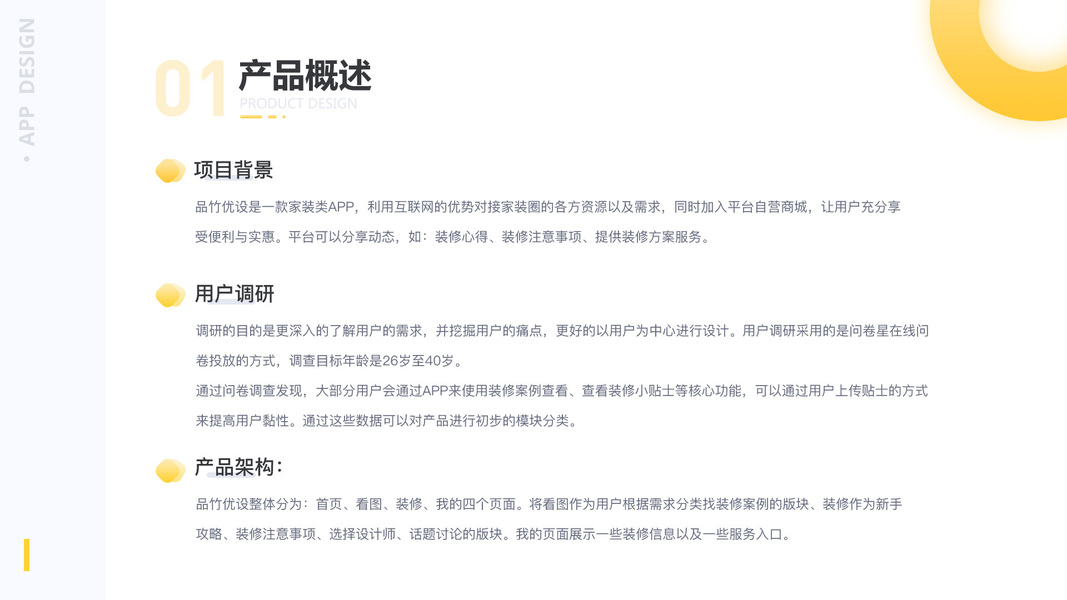 • APP DESIGN

01 产品概述
PRODUCT DESIGN

项目背景

品竹优设是一款家装类APP，利用互联网的优势对接家装圈的各方资源以及需求，同时加入平台自营商城，让用户充分享受便利与实惠。平台可以分享动态，如：装修心得、装修注意事项、提供装修方案服务。

用户调研

调研的目的是更深入的了解用户的需求，并挖掘用户的痛点，更好的以用户为中心进行设计。用户调研采用的是问卷星在线问卷投放的方式，调查目标年龄是26岁至40岁。

通过问卷调查发现，大部分用户会通过APP来使用装修案例查看、查看装修小贴士等核心功能，可以通过用户上传贴士的方式来提高用户黏性。通过这些数据可以对产品进行初步的模块分类。

产品架构：

品竹优设整体分为：首页、看图、装修、我的四个页面。将看图作为用户根据需求分类找装修案例的版块、装修作为新手攻略、装修注意事项、选择设计师、话题讨论的版块。我的页面展示一些装修信息以及一些服务入口。